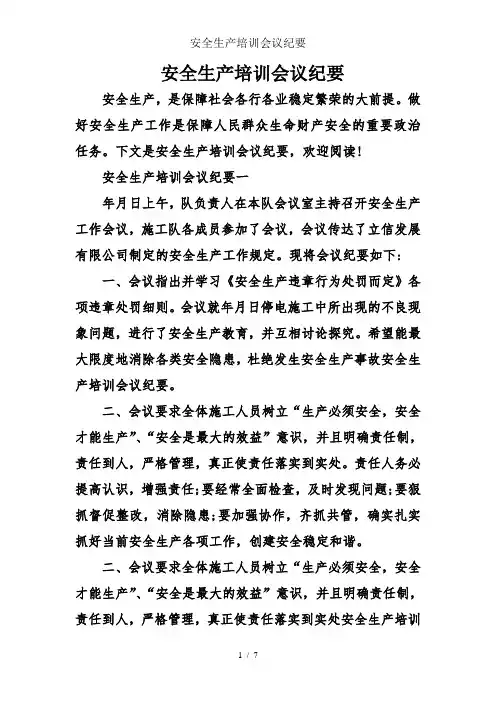 安全生产培训会议纪要

安全生产培训会议纪要

安全生产，是保障社会各行各业稳定繁荣的大前提。做好安全生产工作是保障人民群众生命财产安全的重要政治任务。下文是安全生产培训会议纪要，欢迎阅读！

安全生产培训会议纪要一

年月日上午，队负责人在本队会议室主持召开安全生产工作会议，施工队各成员参加了会议，会议传达了立信发展有限公司制定的安全生产工作规定。现将会议纪要如下：

一、会议指出并学习《安全生产违章行为处罚而定》各项违章处罚细则。会议就年月日停电施工中所出现的不良现象问题，进行了安全生产教育，并互相讨论探究。希望能最大限度地消除各类安全隐患，杜绝发生安全生产事故安全生产培训会议纪要。

二、会议要求全体施工人员树立“生产必须安全，安全才能生产”、“安全是最大的效益”意识，并且明确责任制，责任到人，严格管理，真正使责任落实到实处。责任人务必提高认识，增强责任；要经常全面检查，及时发现问题；要狠抓督促整改，消除隐患；要加强协作，齐抓共管，确实扎实抓好当前安全生产各项工作，创建安全稳定和谐。

二、会议要求全体施工人员树立“生产必须安全，安全才能生产”、“安全是最大的效益”意识，并且明确责任制，责任到人，严格管理，真正使责任落实到实处安全生产培训

1 / 7